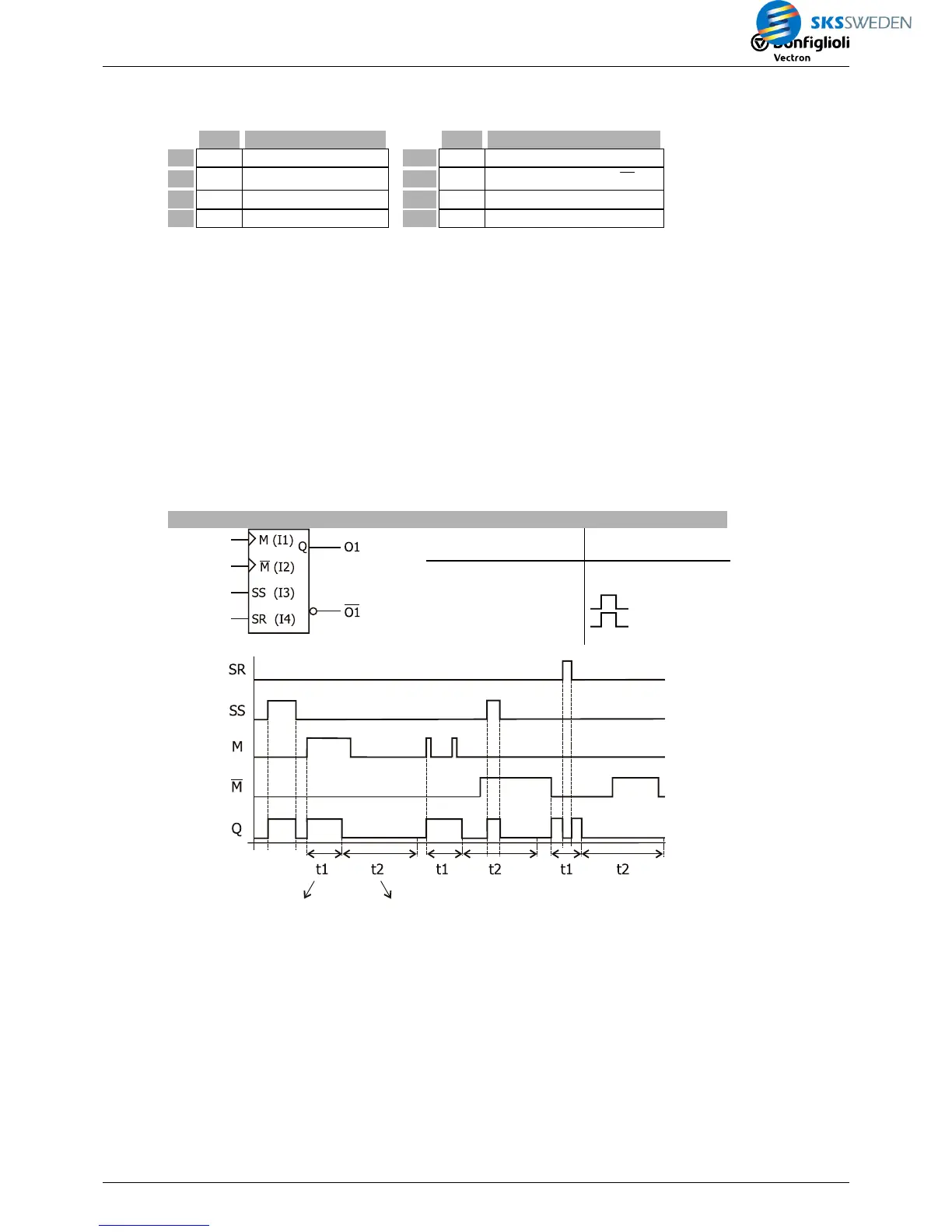 SKSSWEDEN
Bonfiglioli
Vectron

M (I1)
$\overline{M}$ (I2)
SS (I3)
SR (I4)
Q
O1
$\overline{O1}$

SR
SS
M
$\overline{M}$
Q
t1
t2
t1
t2
t1
t2